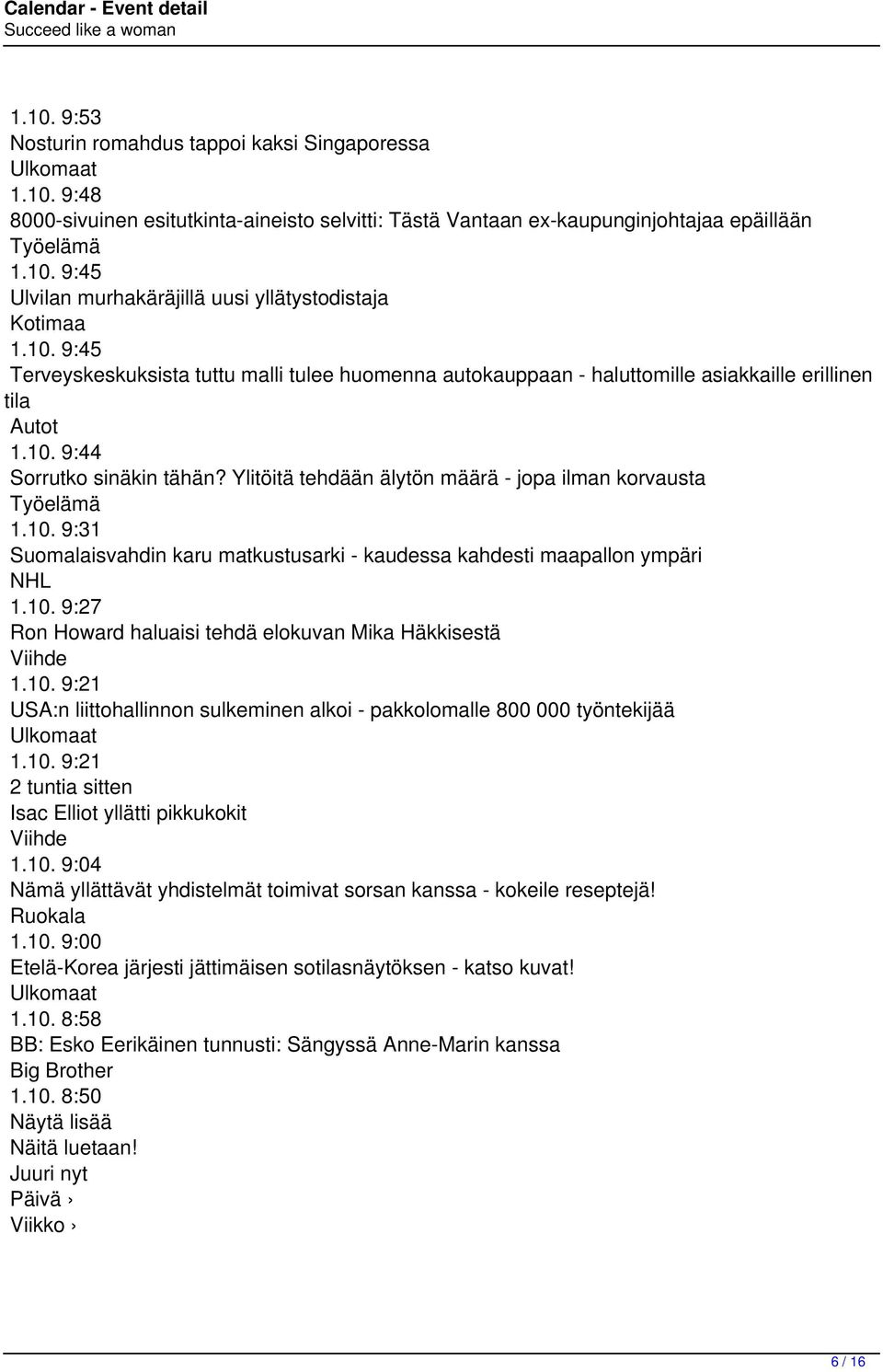 Calendar - Event detail
Succeed like a woman

1.10. 9:53
Nosturin romahdus tappoi kaksi Singaporessa
Ulkomaat
1.10. 9:48
8000-sivuinen esitutkinta-aineisto selvitti: Tästä Vantaan ex-kaupunginjohtajaa epäillään
Työelämä
1.10. 9:45
Ulvilan murhakäräjillä uusi yllätystodistaja
Kotimaa
1.10. 9:45
Terveyskeskuksista tuttu malli tulee huomenna autokauppaan - haluttomille asiakkaille erillinen tila
Autot
1.10. 9:44
Sorrutko sinäkin tähän? Ylitöitä tehdään älytön määrä - jopa ilman korvausta
Työelämä
1.10. 9:31
Suomalaisvahdin karu matkustusarki - kaudessa kahdesti maapallon ympäri
NHL
1.10. 9:27
Ron Howard haluaisi tehdä elokuvan Mika Häkkisestä
Viihde
1.10. 9:21
USA:n liittohallinnon sulkeminen alkoi - pakkolomalle 800 000 työntekijää
Ulkomaat
1.10. 9:21
2 tuntia sitten
Isac Elliot yllätti pikkukokit
Viihde
1.10. 9:04
Nämä yllättävät yhdistelmät toimivat sorsan kanssa - kokeile reseptejä!
Ruokala
1.10. 9:00
Etelä-Korea järjesti jättimäisen sotilasnäytöksen - katso kuvat!
Ulkomaat
1.10. 8:58
BB: Esko Eerikäinen tunnusti: Sängyssä Anne-Marin kanssa
Big Brother
1.10. 8:50
Näytä lisää
Näitä luetaan!
Juuri nyt
Päivä ›
Viikko ›

6 / 16